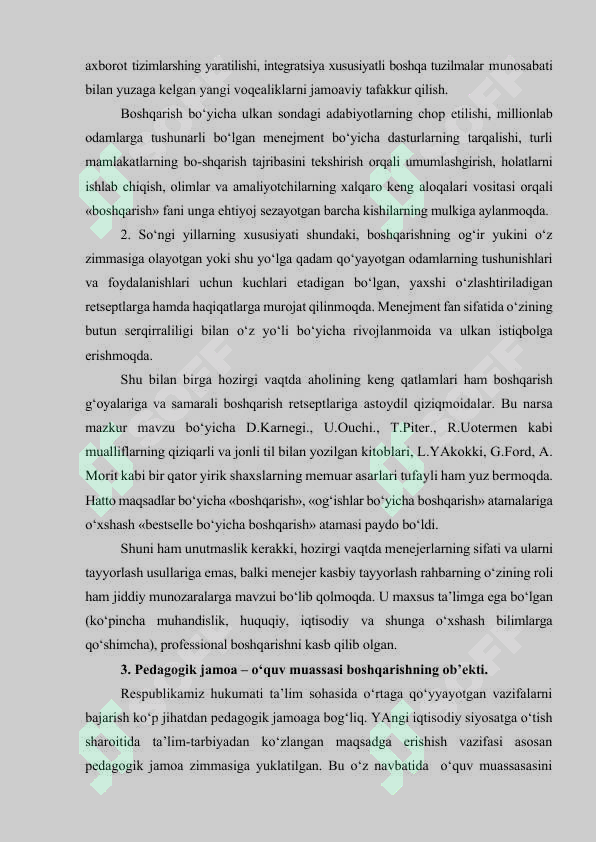 axborot tizimlarshing yaratilishi, integratsiya xususiyatli boshqa tuzilmalar munosabati bilan yuzaga kelgan yangi voqealiklarni jamoaviy tafakkur qilish.

Boshqarish bo‘yicha ulkan sondagi adabiyotlarning chop etilishi, millionlab odamlarga tushunarli bo‘lgan menejment bo‘yicha dasturlarning tarqalishi, turli mamlakatlarning bo-shqarish tajribasini tekshirish orqali umumlashgirish, holatlarni ishlab chiqish, olimlar va amaliyotchilarning xalqaro keng aloqalari vositasi orqali «boshqarish» fani unga ehtiyoj sezayotgan barcha kishilarning mulkiga aylanmoqda.

2. So‘ngi yillarning xususiyati shundaki, boshqarishning og‘ir yukini o‘z zimmasiga olayotgan yoki shu yo‘lga qadam qo‘yayotgan odamlarning tushunishlari va foydalanishlari uchun kuchlari etadigan bo‘lgan, yaxshi o‘zlashtiriladigan retseptlarga hamda haqiqatlarga murojat qilinmoqda. Menejment fan sifatida o‘zining butun serqirraliligi bilan o‘z yo‘li bo‘yicha rivojlanmoida va ulkan istiqbolga erishmoqda.

Shu bilan birga hozirgi vaqtda aholining keng qatlamlari ham boshqarish g‘oyalariga va samarali boshqarish retseptlariga astoydil qiziqmoidalar. Bu narsa mazkur mavzu bo‘yicha D.Karnegi., U.Ouchi., T.Piter., R.Uotermen kabi mualliflarning qiziqarli va jonli til bilan yozilgan kitoblari, L.YAkokki, G.Ford, A. Morit kabi bir qator yirik shaxslarning memuar asarlari tufayli ham yuz bermoqda. Hatto maqsadlar bo‘yicha «boshqarish», «og‘ishlar bo‘yicha boshqarish» atamalariga o‘xshash «bestselle bo‘yicha boshqarish» atamasi paydo bo‘ldi.

Shuni ham unutmaslik kerakki, hozirgi vaqtda menejerlarning sifati va ularni tayyorlash usullariga emas, balki menejer kasbiy tayyorlash rahbarning o‘zining roli ham jiddiy munozaralarga mavzui bo‘lib qolmoqda. U maxsus ta’limga ega bo‘lgan (ko‘pincha muhandislik, huquqiy, iqtisodiy va shunga o‘xshash bilimlarga qo‘shimcha), professional boshqarishni kasb qilib olgan.

3. Pedagogik jamoa – o‘quv muassasi boshqarishning ob’ekti.

Respublikamiz hukumati ta’lim sohasida o‘rtaga qo‘yyayotgan vazifalarni bajarish ko‘p jihatdan pedagogik jamoaga bog‘liq. YAngi iqtisodiy siyosatga o‘tish sharoitida ta’lim-tarbiyadan ko‘zlangan maqsadga erishish vazifasi asosan pedagogik jamoa zimmasiga yuklatilgan. Bu o‘z navbatida o‘quv muassasasini